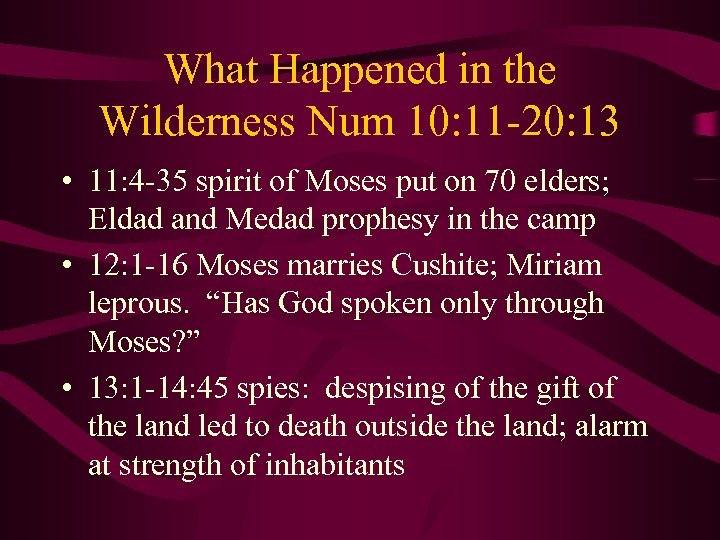 What Happened in the Wilderness Num 10:11-20:13

• 11:4-35 spirit of Moses put on 70 elders; Eldad and Medad prophesy in the camp
• 12:1-16 Moses marries Cushite; Miriam leprous. “Has God spoken only through Moses?”
• 13:1-14:45 spies: despising of the gift of the land led to death outside the land; alarm at strength of inhabitants